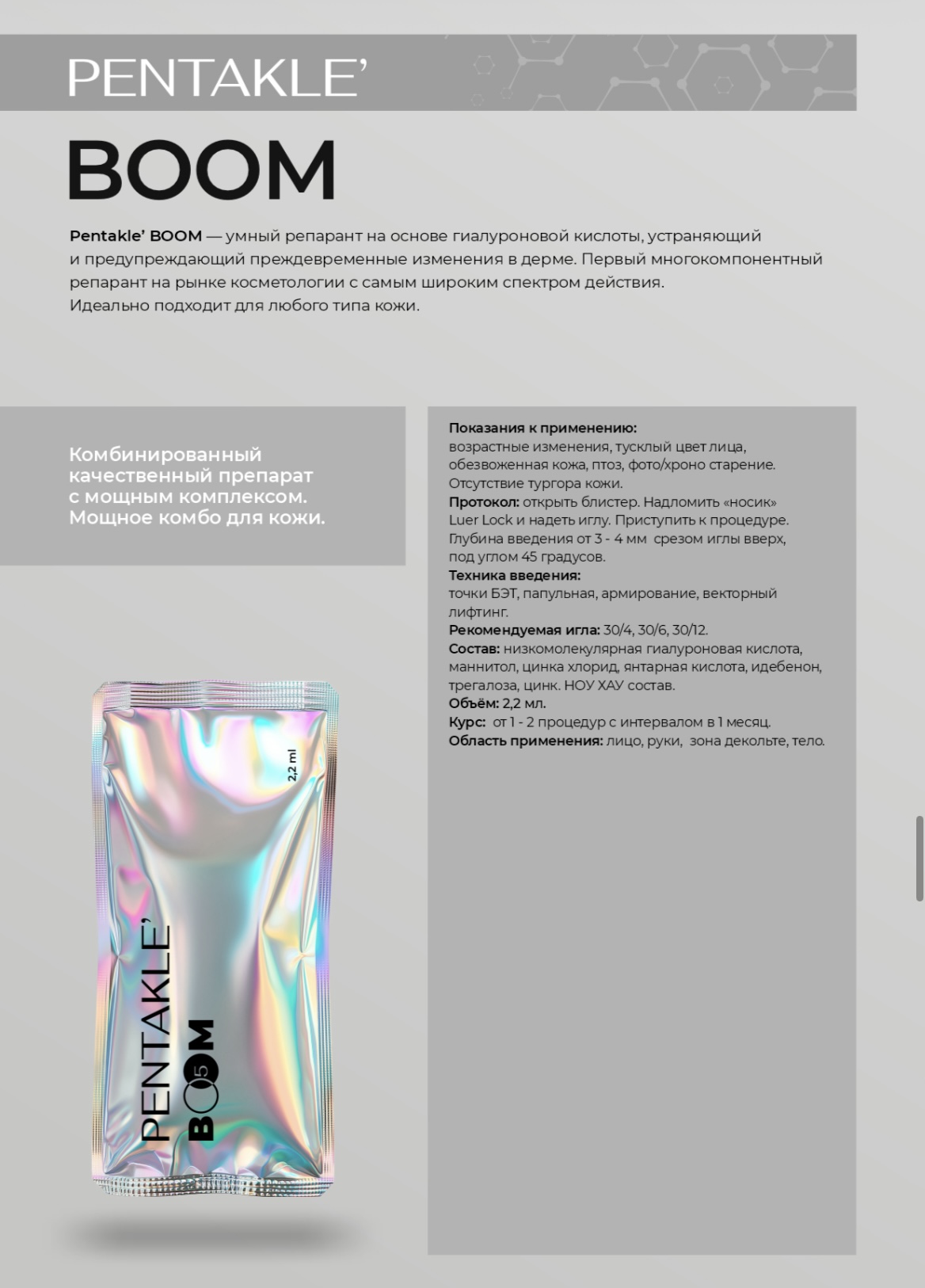 PENTAKLE'

BOOM

Pentakle' BOOM — умный репарант на основе гиалуроновой кислоты, устраняющий и предупреждающий преждевременные изменения в дерме. Первый многокомпонентный репарант на рынке косметологии с самым широким спектром действия.
Идеально подходит для любого типа кожи.

Комбинированный качественный препарат с мощным комплексом. Мощное комбо для кожи.

Показания к применению: возрастные изменения, тусклый цвет лица, обезвоженная кожа, птоз, фото/хроно старение. Отсутствие тургора кожи.
Протокол: открыть блистер. Надломить «носик» Luer Lock и надеть иглу. Приступить к процедуре. Глубина введения от 3 - 4 мм срезом иглы вверх, под углом 45 градусов.
Техника введения: точки БЭТ, папульная, армирование, векторный лифтинг.
Рекомендуемая игла: 30/4, 30/6, 30/12.
Состав: низкомолекулярная гиалуроновая кислота, маннитол, цинка хлорид, янтарная кислота, идебенон, трегалоза, цинк. НОУ ХАУ состав.
Объём: 2,2 мл.
Курс: от 1 - 2 процедур с интервалом в 1 месяц.
Область применения: лицо, руки, зона декольте, тело.

2,2 ml

PENTAKLE'
BO5M